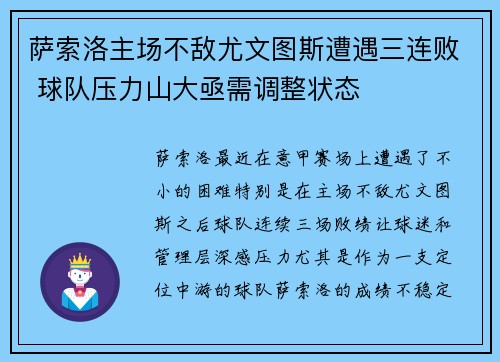 萨索洛主场不敌尤文图斯遭遇三连败 球队压力山大亟需调整状态

萨索洛最近在意甲赛场上遭遇了不小的困难特别是在主场不敌尤文图斯之后球队连续三场败绩让球迷和管理层深感压力尤其是作为一支定位中游的球队萨索洛的成绩不稳定